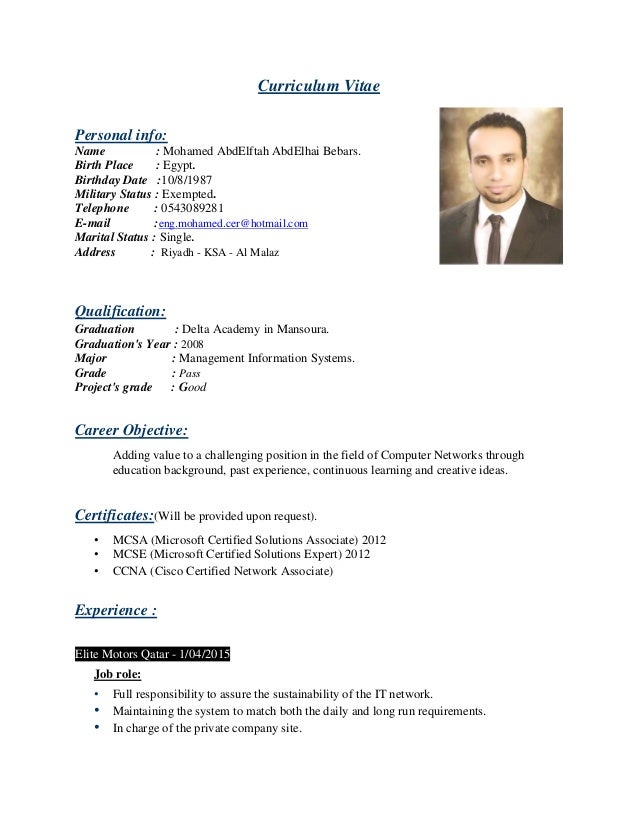 Curriculum Vitae

Personal info:
Name : Mohamed AbdElftah AbdElhai Bebars.
Birth Place : Egypt.
Birthday Date :10/8/1987
Military Status : Exempted.
Telephone : 0543089281
E-mail :eng.mohamed.cer@hotmail.com
Marital Status : Single.
Address : Riyadh - KSA - Al Malaz

Qualification:
Graduation : Delta Academy in Mansoura.
Graduation's Year : 2008
Major : Management Information Systems.
Grade : Pass
Project's grade : Good

Career Objective:
Adding value to a challenging position in the field of Computer Networks through education background, past experience, continuous learning and creative ideas.

Certificates:(Will be provided upon request).
• MCSA (Microsoft Certified Solutions Associate) 2012
• MCSE (Microsoft Certified Solutions Expert) 2012
• CCNA (Cisco Certified Network Associate)

Experience :

Elite Motors Qatar - 1/04/2015
Job role:
• Full responsibility to assure the sustainability of the IT network.
• Maintaining the system to match both the daily and long run requirements.
• In charge of the private company site.